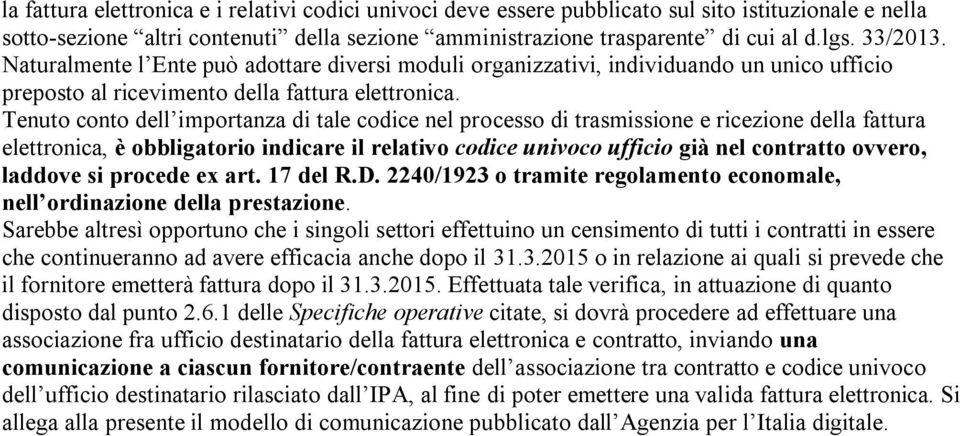 la fattura elettronica e i relativi codici univoci deve essere pubblicato sul sito istituzionale e nella sotto-sezione “altri contenuti” della sezione “amministrazione trasparente” di cui al d.lgs. 33/2013. Naturalmente l’Ente può adottare diversi moduli organizzativi, individuando un unico ufficio preposto al ricevimento della fattura elettronica.
Tenuto conto dell’importanza di tale codice nel processo di trasmissione e ricezione della fattura elettronica, è obbligatorio indicare il relativo codice univoco ufficio già nel contratto ovvero, laddove si procede ex art. 17 del R.D. 2240/1923 o tramite regolamento economale, nell’ordinazione della prestazione.
Sarebbe altresì opportuno che i singoli settori effettuino un censimento di tutti i contratti in essere che continueranno ad avere efficacia anche dopo il 31.3.2015 o in relazione ai quali si prevede che il fornitore emetterà fattura dopo il 31.3.2015. Effettuata tale verifica, in attuazione di quanto disposto dal punto 2.6.1 delle Specifiche operative citate, si dovrà procedere ad effettuare una associazione fra ufficio destinatario della fattura elettronica e contratto, inviando una comunicazione a ciascun fornitore/contraente dell’associazione tra contratto e codice univoco dell’ufficio destinatario rilasciato dall’IPA, al fine di poter emettere una valida fattura elettronica. Si allega alla presente il modello di comunicazione pubblicato dall’Agenzia per l’Italia digitale.